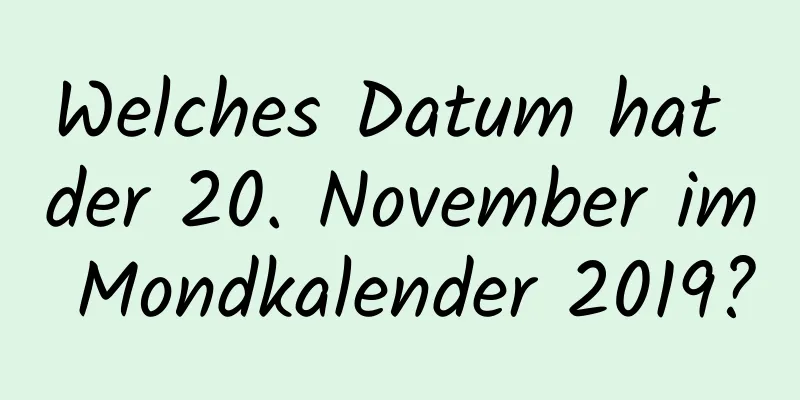 Welches Datum hat der 20. November im Mondkalender 2019?